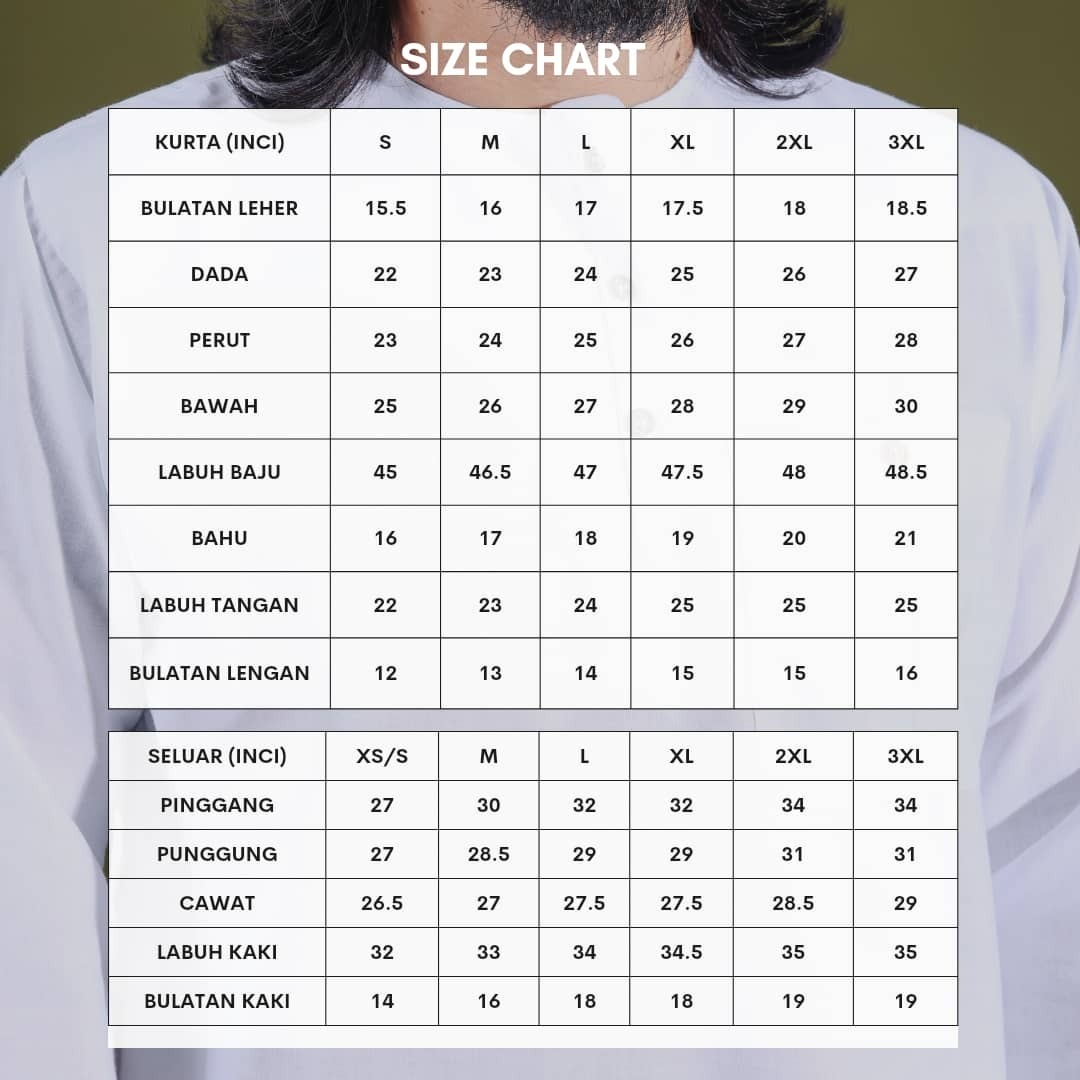 SIZE CHART

| KURTA (INCI) | S | M | L | XL | 2XL | 3XL |
|---|---|---|---|---|---|---|
| BULATAN LEHER | 15.5 | 16 | 17 | 17.5 | 18 | 18.5 |
| DADA | 22 | 23 | 24 | 25 | 26 | 27 |
| PERUT | 23 | 24 | 25 | 26 | 27 | 28 |
| BAWAH | 25 | 26 | 27 | 28 | 29 | 30 |
| LABUH BAJU | 45 | 46.5 | 47 | 47.5 | 48 | 48.5 |
| BAHU | 16 | 17 | 18 | 19 | 20 | 21 |
| LABUH TANGAN | 22 | 23 | 24 | 25 | 25 | 25 |
| BULATAN LENGAN | 12 | 13 | 14 | 15 | 15 | 16 |

| SELUAR (INCI) | XS/S | M | L | XL | 2XL | 3XL |
|---|---|---|---|---|---|---|
| PINGGANG | 27 | 30 | 32 | 32 | 34 | 34 |
| PUNGGUNG | 27 | 28.5 | 29 | 29 | 31 | 31 |
| CAWAT | 26.5 | 27 | 27.5 | 27.5 | 28.5 | 29 |
| LABUH KAKI | 32 | 33 | 34 | 34.5 | 35 | 35 |
| BULATAN KAKI | 14 | 16 | 18 | 18 | 19 | 19 |